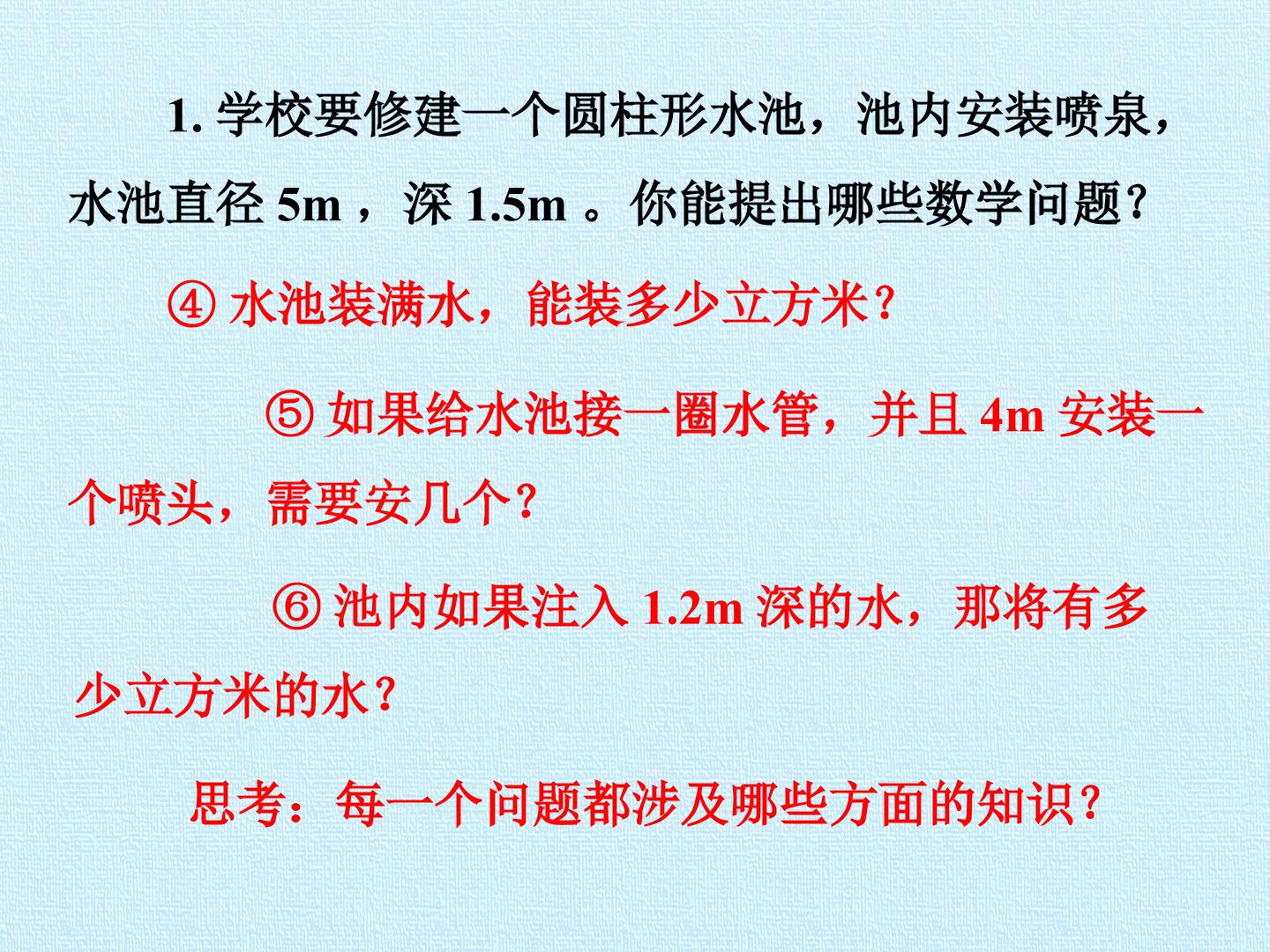 1.学校要修建一个圆柱形水池，池内安装喷泉，水池直径5m，深1.5m。你能提出哪些数学问题？

④水池装满水，能装多少立方米？

⑤如果给水池接一圈水管，并且4m安装一个喷头，需要安几个？

⑥池内如果注入1.2m深的水，那将有多少立方米的水？

思考：每一个问题都涉及哪些方面的知识？